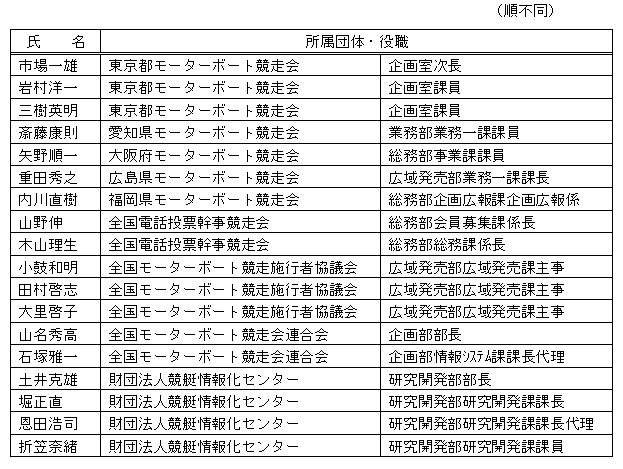 （順不同）

| 氏　名 | 所属団体・役職 | |
|---|---|---|
| 市場一雄 | 東京都モーターボート競走会 | 企画室次長 |
| 岩村洋一 | 東京都モーターボート競走会 | 企画室課員 |
| 三樹英明 | 東京都モーターボート競走会 | 企画室課員 |
| 斎藤康則 | 愛知県モーターボート競走会 | 業務部業務一課課員 |
| 矢野順一 | 大阪府モーターボート競走会 | 総務部事業課課員 |
| 重田秀之 | 広島県モーターボート競走会 | 広域発売部業務一課課長 |
| 内川直樹 | 福岡県モーターボート競走会 | 総務部企画広報課企画広報係 |
| 山野伸 | 全国電話投票幹事競走会 | 総務部会員募集課係長 |
| 木山理生 | 全国電話投票幹事競走会 | 総務部総務課係長 |
| 小鼓和明 | 全国モーターボート競走施行者協議会 | 広域発売部広域発売課主事 |
| 田村啓志 | 全国モーターボート競走施行者協議会 | 広域発売部広域発売課主事 |
| 大里啓子 | 全国モーターボート競走施行者協議会 | 広域発売部広域発売課主事 |
| 山名秀高 | 全国モーターボート競走会連合会 | 企画部部長 |
| 石塚雅一 | 全国モーターボート競走会連合会 | 企画部情報ｼｽﾃﾑ課課長代理 |
| 土井克雄 | 財団法人競艇情報化センター | 研究開発部部長 |
| 堀正直 | 財団法人競艇情報化センター | 研究開発部研究開発課課長 |
| 恩田浩司 | 財団法人競艇情報化センター | 研究開発部研究開発課課長代理 |
| 折笠奈緒 | 財団法人競艇情報化センター | 研究開発部研究開発課課員 |